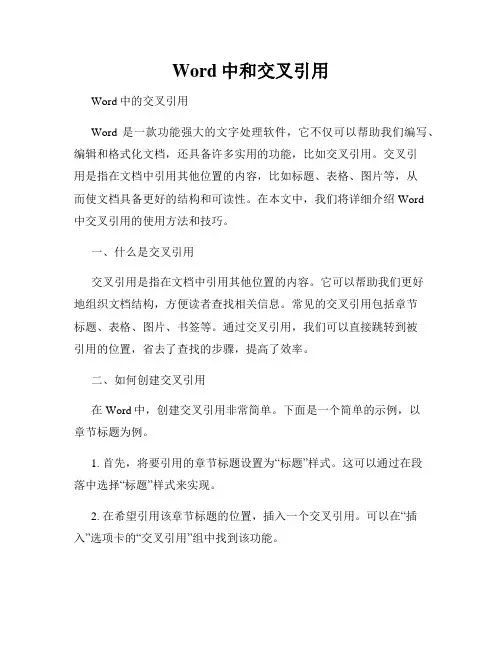 Word 中和交叉引用

Word 中的交叉引用

Word 是一款功能强大的文字处理软件，它不仅可以帮助我们编写、编辑和格式化文档，还具备许多实用的功能，比如交叉引用。交叉引用是指在文档中引用其他位置的内容，比如标题、表格、图片等，从而使文档具备更好的结构和可读性。在本文中，我们将详细介绍 Word 中交叉引用的使用方法和技巧。

一、什么是交叉引用

交叉引用是指在文档中引用其他位置的内容。它可以帮助我们更好地组织文档结构，方便读者查找相关信息。常见的交叉引用包括章节标题、表格、图片、书签等。通过交叉引用，我们可以直接跳转到被引用的位置，省去了查找的步骤，提高了效率。

二、如何创建交叉引用

在 Word 中，创建交叉引用非常简单。下面是一个简单的示例，以章节标题为例。

1. 首先，将要引用的章节标题设置为“标题”样式。这可以通过在段落中选择“标题”样式来实现。

2. 在希望引用该章节标题的位置，插入一个交叉引用。可以在“插入”选项卡的“交叉引用”组中找到该功能。